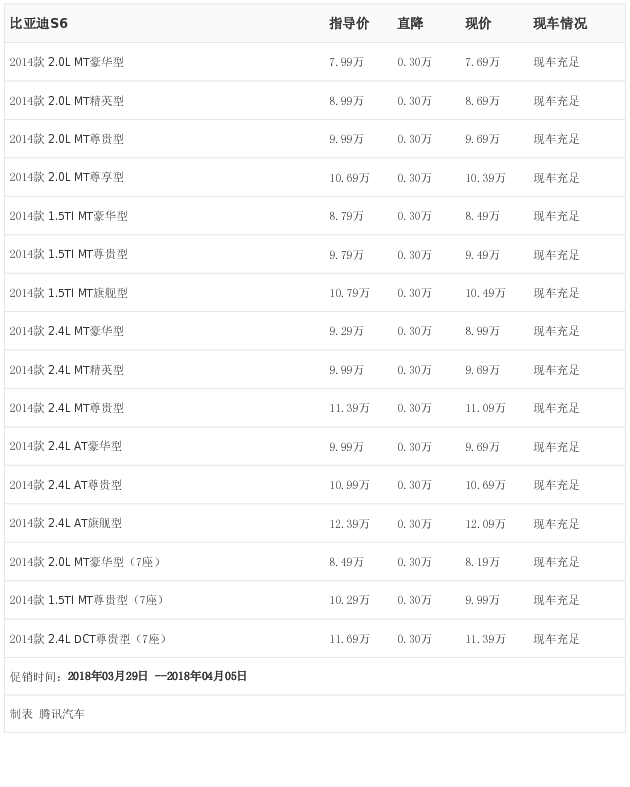 | 比亚迪S6 | 指导价 | 直降 | 现价 | 现车情况 |
|---|---|---|---|---|
| 2014款 2.0L MT豪华型 | 7.99万 | 0.30万 | 7.69万 | 现车充足 |
| 2014款 2.0L MT精英型 | 8.99万 | 0.30万 | 8.69万 | 现车充足 |
| 2014款 2.0L MT尊贵型 | 9.99万 | 0.30万 | 9.69万 | 现车充足 |
| 2014款 2.0L MT尊享型 | 10.69万 | 0.30万 | 10.39万 | 现车充足 |
| 2014款 1.5TI MT豪华型 | 8.79万 | 0.30万 | 8.49万 | 现车充足 |
| 2014款 1.5TI MT尊贵型 | 9.79万 | 0.30万 | 9.49万 | 现车充足 |
| 2014款 1.5TI MT旗舰型 | 10.79万 | 0.30万 | 10.49万 | 现车充足 |
| 2014款 2.4L MT豪华型 | 9.29万 | 0.30万 | 8.99万 | 现车充足 |
| 2014款 2.4L MT精英型 | 9.99万 | 0.30万 | 9.69万 | 现车充足 |
| 2014款 2.4L MT尊贵型 | 11.39万 | 0.30万 | 11.09万 | 现车充足 |
| 2014款 2.4L AT豪华型 | 9.99万 | 0.30万 | 9.69万 | 现车充足 |
| 2014款 2.4L AT尊贵型 | 10.99万 | 0.30万 | 10.69万 | 现车充足 |
| 2014款 2.4L AT旗舰型 | 12.39万 | 0.30万 | 12.09万 | 现车充足 |
| 2014款 2.0L MT豪华型（7座） | 8.49万 | 0.30万 | 8.19万 | 现车充足 |
| 2014款 1.5TI MT尊贵型（7座） | 10.29万 | 0.30万 | 9.99万 | 现车充足 |
| 2014款 2.4L DCT尊贵型（7座） | 11.69万 | 0.30万 | 11.39万 | 现车充足 |
| 促销时间：2018年03月29日 —2018年04月05日 | | | | |
| 制表 腾讯汽车 | | | | |